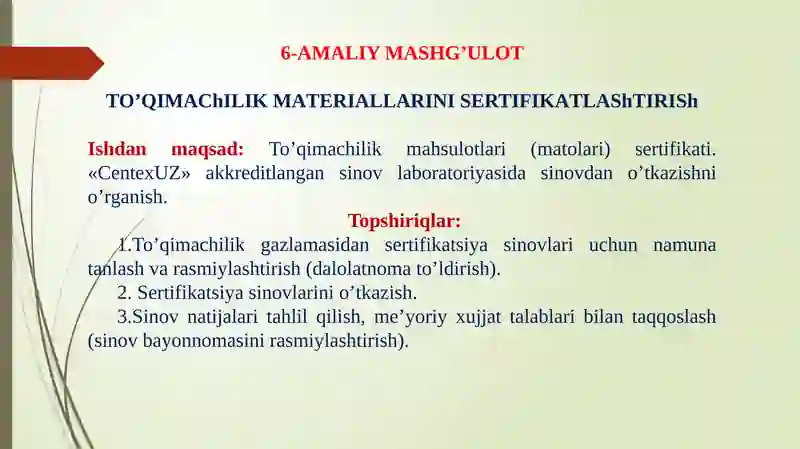 6-AMALIY MASHG’ULOT

TO’QIMAChILIK MATERIALLARINI SERTIFIKATLAShTIRISh

Ishdan maqsad: To’qimachilik mahsulotlari (matolari) sertifikati. «CentexUZ» akkreditlangan sinov laboratoriyasida sinovdan o’tkazishni o’rganish.

Topshiriqlar:

1.To’qimachilik gazlamasidan sertifikatsiya sinovlari uchun namuna tanlash va rasmiylashtirish (dalolatnoma to’ldirish).

2. Sertifikatsiya sinovlarini o’tkazish.

3.Sinov natijalari tahlil qilish, me’yoriy xujjat talablari bilan taqqoslash (sinov bayonnomasini rasmiylashtirish).